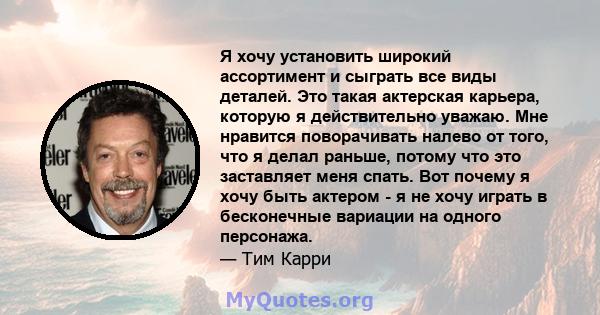 Я хочу установить широкий ассортимент и сыграть все виды деталей. Это такая актерская карьера, которую я действительно уважаю. Мне нравится поворачивать налево от того, что я делал раньше, потому что это заставляет меня спать. Вот почему я хочу быть актером - я не хочу играть в бесконечные вариации на одного персонажа.
— Тим Карри

MyQuotes.org